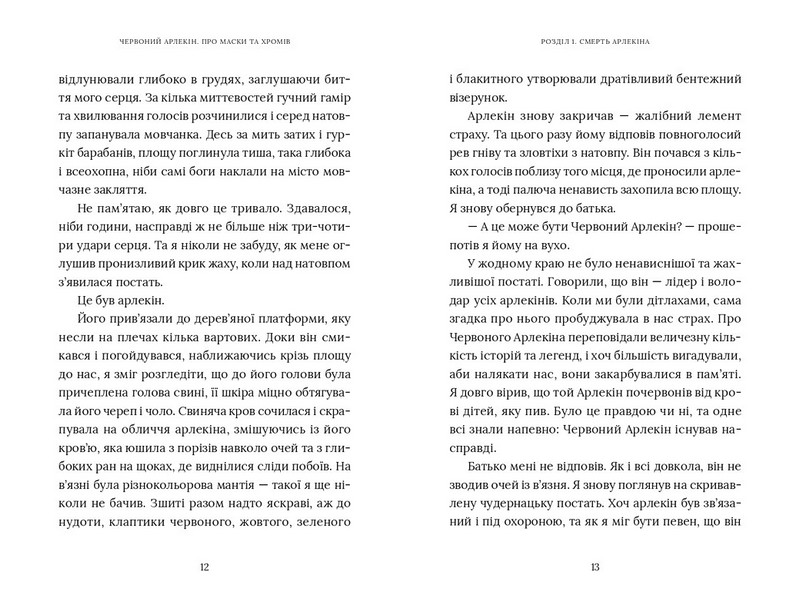 ЧЕРВОНИЙ АРЛЕКІН. ПРО МАСКИ ТА ХРОМІВ

відлунювали глибоко в грудях, заглушаючи биття мого серця. За кілька миттєвостей гучний гамір та хвилювання голосів розчинилися і серед натовпу запанувала мовчанка. Десь за мить затих і гуркіт барабанів, площу поглинула тиша, така глибока і всеохопна, ніби самі боги наклали на місто мовчазне закляття.

Не пам'ятаю, як довго це тривало. Здавалося, ніби години, насправді ж не більше ніж три-чотири удари серця. Та я ніколи не забуду, як мене оглушив пронизливий крик жаху, коли над натовпом з'явилася постать.

Це був арлекін.

Його прив'язали до дерев'яної платформи, яку несли на плечах кілька вартових. Доки він смикався і погойдувався, наближаючись крізь площу до нас, я зміг розгледіти, що до його голови була причеплена голова свині, її шкіра міцно обтягувала його череп і чоло. Свиняча кров сочилася і скрапувала на обличчя арлекіна, змішуючись із його кров'ю, яка юшила з порізів навколо очей та з глибоких ран на щоках, де виднілися сліди побоїв. На в'язні була різнокольорова мантія — такої я ще ніколи не бачив. Зшиті разом надто яскраві, аж до нудоти, клаптики червоного, жовтого, зеленого

12

РОЗДІЛ 1. СМЕРТЬ АРЛЕКІНА

і блакитного утворювали дратівливий бентежний візерунок.

Арлекін знову закричав — жалібний лемент страху. Та цього разу йому відповів повноголосий рев гніву та зловтіхи з натовпу. Він почався з кількох голосів поблизу того місця, де проносили арлекіна, а тоді палюча ненависть захопила всю площу. Я знову обернувся до батька.

— А це може бути Червоний Арлекін? — прошепотів я йому на вухо.

У жодному краю не було ненависнішої та жахливішої постаті. Говорили, що він — лідер і володар усіх арлекінів. Коли ми були дітлахами, сама згадка про нього пробуджувала в нас страх. Про Червоного Арлекіна переповідали величезну кількість історій та легенд, і хоч більшість вигадували, аби налякати нас, вони закарбувалися в пам'яті. Я довго вірив, що той Арлекін почервонів від крові дітей, яку пив. Було це правдою чи ні, та одне всі знали напевно: Червоний Арлекін існував насправді.

Батько мені не відповів. Як і всі довкола, він не зводив очей із в'язня. Я знову поглянув на скривавлену чудернацьку постать. Хоч арлекін був зв'язаний і під охороною, та як я міг бути певен, що він

13